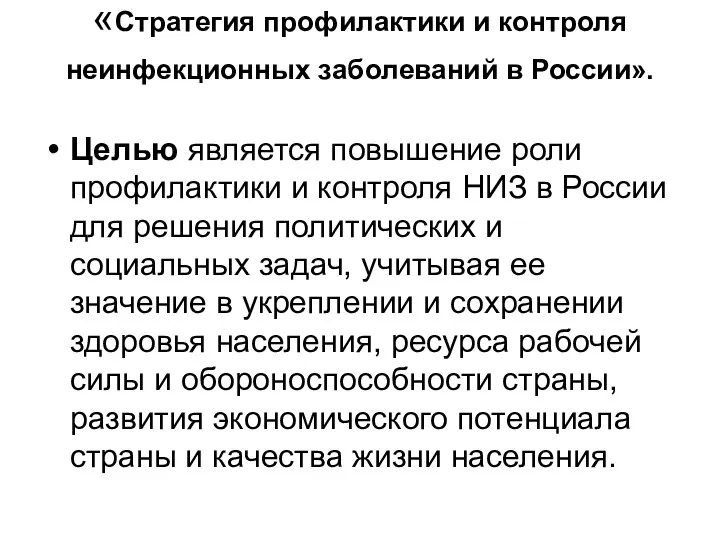 «Стратегия профилактики и контроля неинфекционных заболеваний в России».

• Целью является повышение роли профилактики и контроля НИЗ в России для решения политических и социальных задач, учитывая ее значение в укреплении и сохранении здоровья населения, ресурса рабочей силы и обороноспособности страны, развития экономического потенциала страны и качества жизни населения.